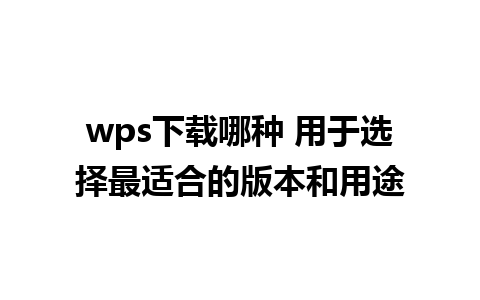 wps下载哪种 用于选择最适合的版本和用途